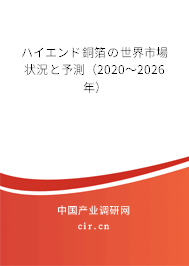 ハイエンド銅箔の世界市場状況と予測（2020～2026年）

中国产业调研网

cir.cn